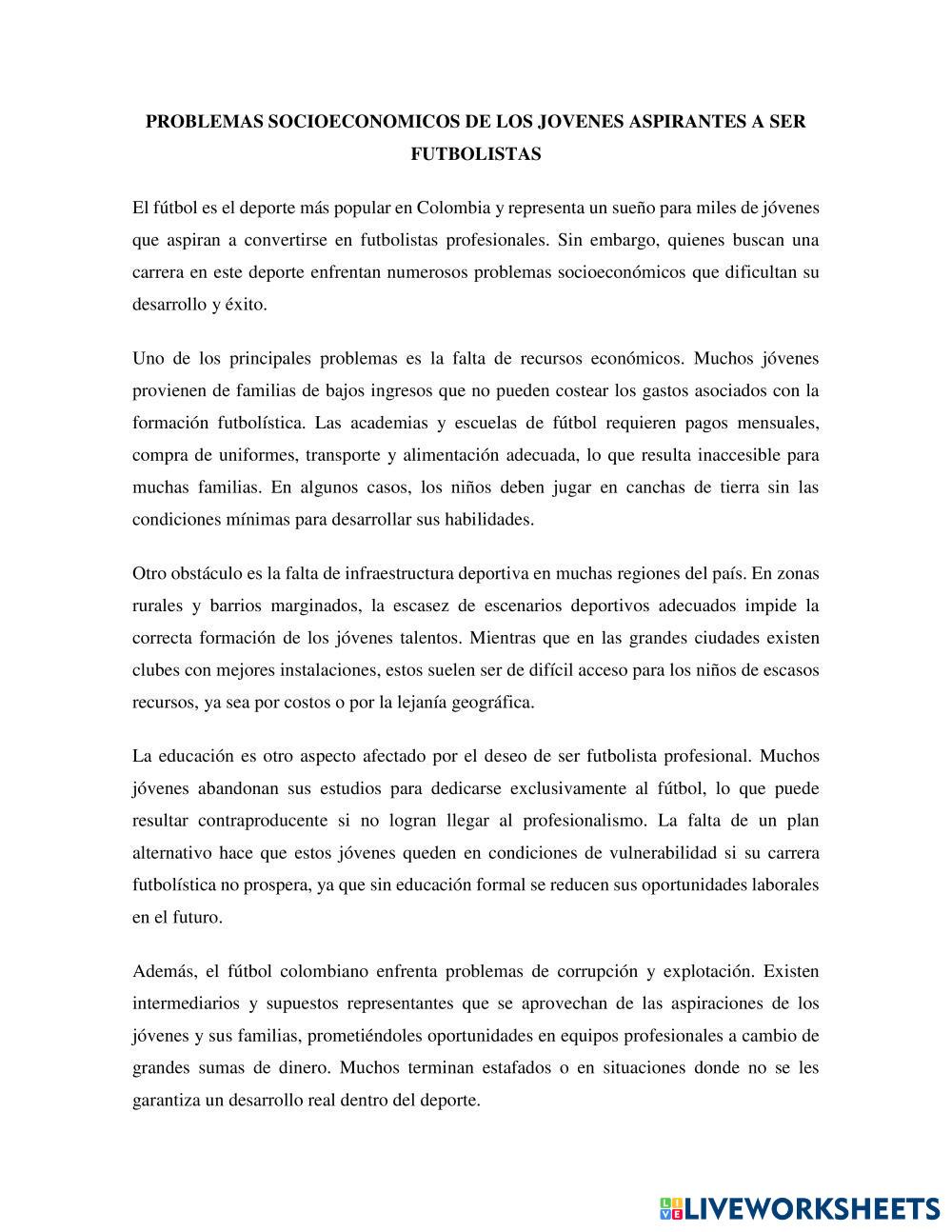 PROBLEMAS SOCIOECONOMICOS DE LOS JOVENES ASPIRANTES A SER FUTBOLISTAS

El fútbol es el deporte más popular en Colombia y representa un sueño para miles de jóvenes que aspiran a convertirse en futbolistas profesionales. Sin embargo, quienes buscan una carrera en este deporte enfrentan numerosos problemas socioeconómicos que dificultan su desarrollo y éxito.

Uno de los principales problemas es la falta de recursos económicos. Muchos jóvenes provienen de familias de bajos ingresos que no pueden costear los gastos asociados con la formación futbolística. Las academias y escuelas de fútbol requieren pagos mensuales, compra de uniformes, transporte y alimentación adecuada, lo que resulta inaccesible para muchas familias. En algunos casos, los niños deben jugar en canchas de tierra sin las condiciones mínimas para desarrollar sus habilidades.

Otro obstáculo es la falta de infraestructura deportiva en muchas regiones del país. En zonas rurales y barrios marginados, la escasez de escenarios deportivos adecuados impide la correcta formación de los jóvenes talentos. Mientras que en las grandes ciudades existen clubes con mejores instalaciones, estos suelen ser de difícil acceso para los niños de escasos recursos, ya sea por costos o por la lejanía geográfica.

La educación es otro aspecto afectado por el deseo de ser futbolista profesional. Muchos jóvenes abandonan sus estudios para dedicarse exclusivamente al fútbol, lo que puede resultar contraproducente si no logran llegar al profesionalismo. La falta de un plan alternativo hace que estos jóvenes queden en condiciones de vulnerabilidad si su carrera futbolística no prospera, ya que sin educación formal se reducen sus oportunidades laborales en el futuro.

Además, el fútbol colombiano enfrenta problemas de corrupción y explotación. Existen intermediarios y supuestos representantes que se aprovechan de las aspiraciones de los jóvenes y sus familias, prometiéndoles oportunidades en equipos profesionales a cambio de grandes sumas de dinero. Muchos terminan estafados o en situaciones donde no se les garantiza un desarrollo real dentro del deporte.

LIVEWORKSHEETS